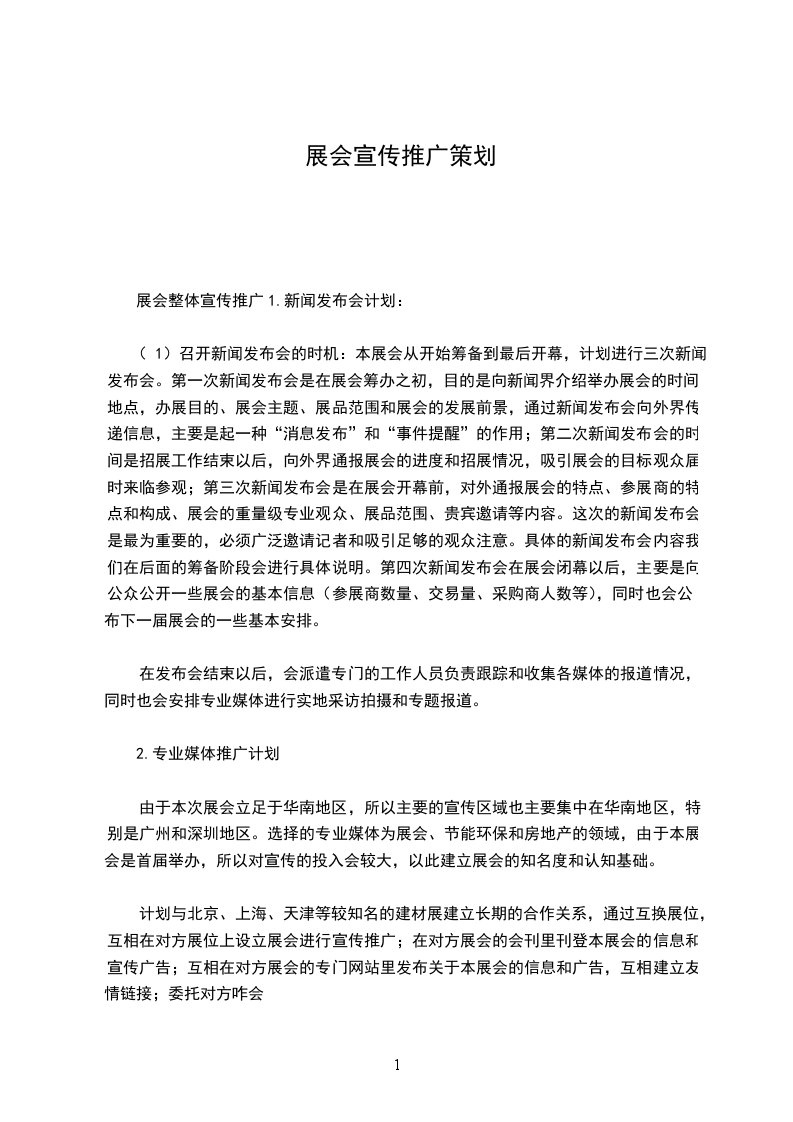 展会宣传推广策划

展会整体宣传推广 1.新闻发布会计划：

（ 1）召开新闻发布会的时机：本展会从开始筹备到最后开幕，计划进行三次新闻发布会。第一次新闻发布会是在展会筹办之初，目的是向新闻界介绍举办展会的时间地点，办展目的、展会主题、展品范围和展会的发展前景，通过新闻发布会向外界传递信息，主要是起一种“消息发布”和“事件提醒”的作用；第二次新闻发布会的时间是招展工作结束以后，向外界通报展会的进度和招展情况，吸引展会的目标观众届时来临参观；第三次新闻发布会是在展会开幕前，对外通报展会的特点、参展商的特点和构成、展会的重量级专业观众、展品范围、贵宾邀请等内容。这次的新闻发布会是最为重要的，必须广泛邀请记者和吸引足够的观众注意。具体的新闻发布会内容我们在后面的筹备阶段会进行具体说明。第四次新闻发布会在展会闭幕以后，主要是向公众公开一些展会的基本信息（参展商数量、交易量、采购商人数等），同时也会公布下一届展会的一些基本安排。

在发布会结束以后，会派遣专门的工作人员负责跟踪和收集各媒体的报道情况，同时也会安排专业媒体进行实地采访拍摄和专题报道。

2.专业媒体推广计划

由于本次展会立足于华南地区，所以主要的宣传区域也主要集中在华南地区，特别是广州和深圳地区。选择的专业媒体为展会、节能环保和房地产的领域，由于本展会是首届举办，所以对宣传的投入会较大，以此建立展会的知名度和认知基础。

计划与北京、上海、天津等较知名的建材展建立长期的合作关系，通过互换展位，互相在对方展位上设立展会进行宣传推广；在对方展会的会刊里刊登本展会的信息和宣传广告；互相在对方展会的专门网站里发布关于本展会的信息和广告，互相建立友情链接；委托对方咋会

1